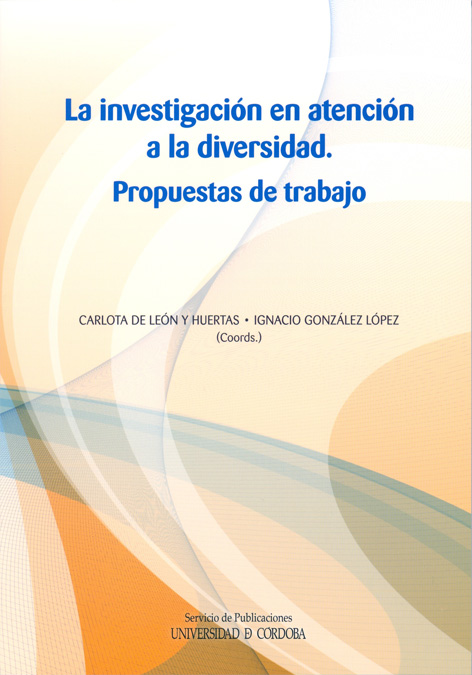 La investigación en atención a la diversidad.
Propuestas de trabajo

CARLOTA DE LEÓN Y HUERTAS • IGNACIO GONZÁLEZ LÓPEZ
(Coords.)

Servicio de Publicaciones
UNIVERSIDAD D CÓRDOBA